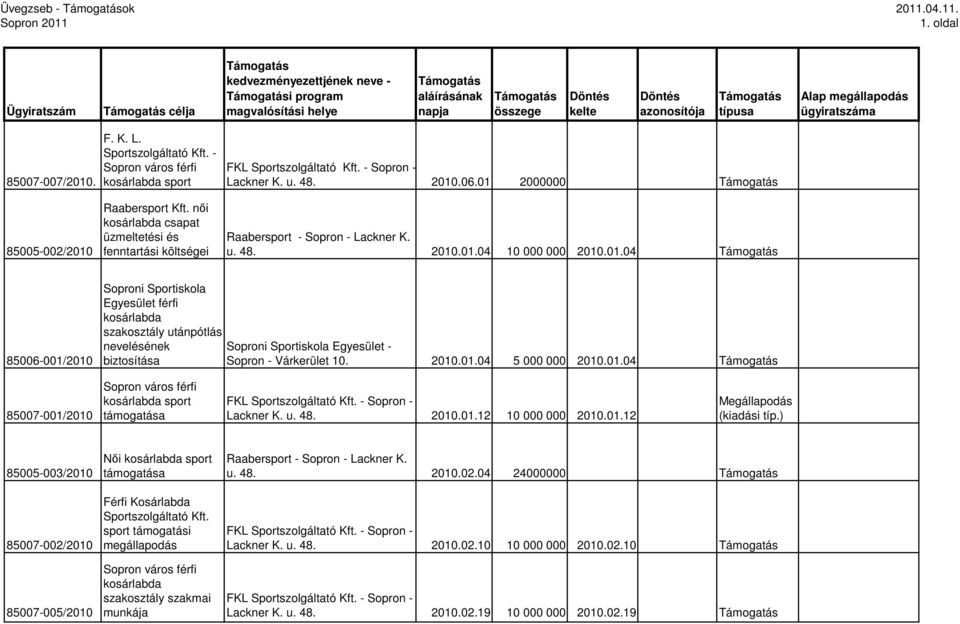 Üvegzseb - Támogatások
Sopron 2011

2011.04.11.
1. oldal

| Ügyiratszám | Támogatás célja | Támogatás kedvezményezettjének neve - Támogatási program magvalósítási helye | Támogatás aláírásának napja | Támogatás összege | Döntés kelte | Döntés azonosítója | Támogatás típusa | Alap megállapodás ügyiratszáma |
|---|---|---|---|---|---|---|---|---|
| 85007-007/2010. | F. K. L. Sportszolgáltató Kft. - Sopron város férfi kosárlabda sport | FKL Sportszolgáltató Kft. - Sopron - Lackner K. u. 48. | 2010.06.01 | 2000000 | | | Támogatás | |
| 85005-002/2010 | Raabersport Kft. női kosárlabda csapat üzmeltetési és fenntartási költségei | Raabersport - Sopron - Lackner K. u. 48. | 2010.01.04 | 10 000 000 | 2010.01.04 | | Támogatás | |
| 85006-001/2010 | Soproni Sportiskola Egyesület férfi kosárlabda szakosztály utánpótlás nevelésének biztosítása | Soproni Sportiskola Egyesület - Sopron - Várkerület 10. | 2010.01.04 | 5 000 000 | 2010.01.04 | | Támogatás | |
| 85007-001/2010 | Sopron város férfi kosárlabda sport támogatása | FKL Sportszolgáltató Kft. - Sopron - Lackner K. u. 48. | 2010.01.12 | 10 000 000 | 2010.01.12 | | Megállapodás (kiadási típ.) | |
| 85005-003/2010 | Női kosárlabda sport támogatása | Raabersport - Sopron - Lackner K. u. 48. | 2010.02.04 | 24000000 | | | Támogatás | |
| 85007-002/2010 | Férfi Kosárlabda Sportszolgáltató Kft. sport támogatási megállapodás | FKL Sportszolgáltató Kft. - Sopron - Lackner K. u. 48. | 2010.02.10 | 10 000 000 | 2010.02.10 | | Támogatás | |
| 85007-005/2010 | Sopron város férfi kosárlabda szakosztály szakmai munkája | FKL Sportszolgáltató Kft. - Sopron - Lackner K. u. 48. | 2010.02.19 | 10 000 000 | 2010.02.19 | | Támogatás | |